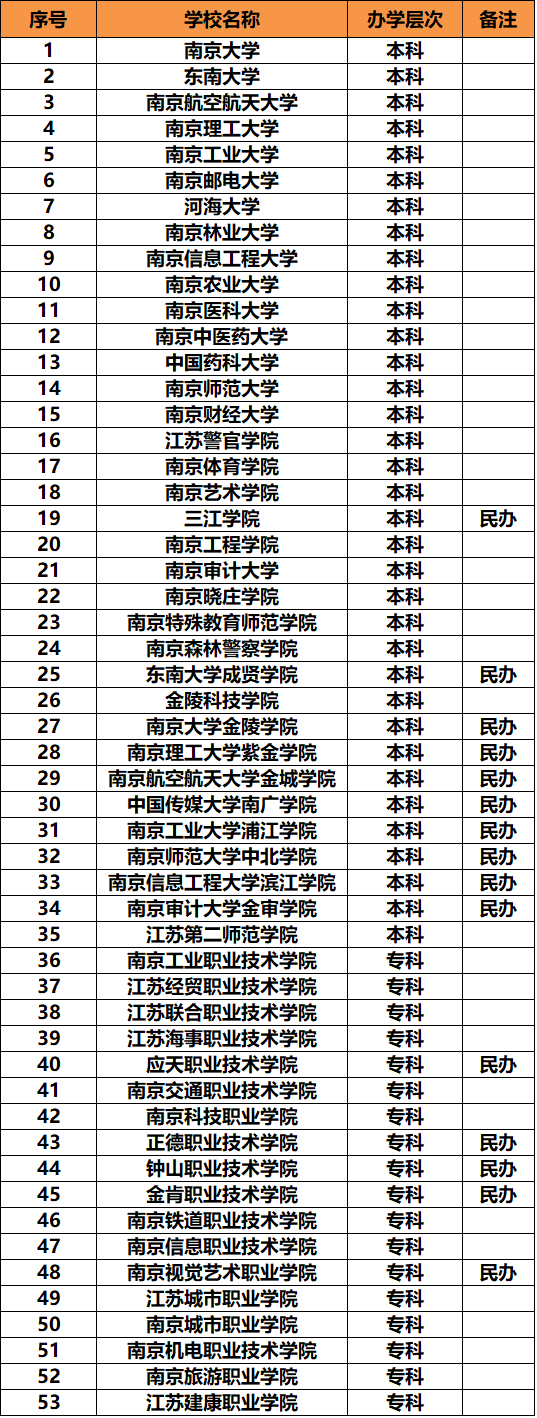 | 序号 | 学校名称 | 办学层次 | 备注 |
|---|---|---|---|
| 1 | 南京大学 | 本科 | |
| 2 | 东南大学 | 本科 | |
| 3 | 南京航空航天大学 | 本科 | |
| 4 | 南京理工大学 | 本科 | |
| 5 | 南京工业大学 | 本科 | |
| 6 | 南京邮电大学 | 本科 | |
| 7 | 河海大学 | 本科 | |
| 8 | 南京林业大学 | 本科 | |
| 9 | 南京信息工程大学 | 本科 | |
| 10 | 南京农业大学 | 本科 | |
| 11 | 南京医科大学 | 本科 | |
| 12 | 南京中医药大学 | 本科 | |
| 13 | 中国药科大学 | 本科 | |
| 14 | 南京师范大学 | 本科 | |
| 15 | 南京财经大学 | 本科 | |
| 16 | 江苏警官学院 | 本科 | |
| 17 | 南京体育学院 | 本科 | |
| 18 | 南京艺术学院 | 本科 | |
| 19 | 三江学院 | 本科 | 民办 |
| 20 | 南京工程学院 | 本科 | |
| 21 | 南京审计大学 | 本科 | |
| 22 | 南京晓庄学院 | 本科 | |
| 23 | 南京特殊教育师范学院 | 本科 | |
| 24 | 南京森林警察学院 | 本科 | |
| 25 | 东南大学成贤学院 | 本科 | 民办 |
| 26 | 金陵科技学院 | 本科 | |
| 27 | 南京大学金陵学院 | 本科 | 民办 |
| 28 | 南京理工大学紫金学院 | 本科 | 民办 |
| 29 | 南京航空航天大学金城学院 | 本科 | 民办 |
| 30 | 中国传媒大学南广学院 | 本科 | 民办 |
| 31 | 南京工业大学浦江学院 | 本科 | 民办 |
| 32 | 南京师范大学中北学院 | 本科 | 民办 |
| 33 | 南京信息工程大学滨江学院 | 本科 | 民办 |
| 34 | 南京审计大学金审学院 | 本科 | 民办 |
| 35 | 江苏第二师范学院 | 本科 | |
| 36 | 南京工业职业技术学院 | 专科 | |
| 37 | 江苏经贸职业技术学院 | 专科 | |
| 38 | 江苏联合职业技术学院 | 专科 | |
| 39 | 江苏海事职业技术学院 | 专科 | |
| 40 | 应天职业技术学院 | 专科 | 民办 |
| 41 | 南京交通职业技术学院 | 专科 | |
| 42 | 南京科技职业学院 | 专科 | |
| 43 | 正德职业技术学院 | 专科 | 民办 |
| 44 | 钟山职业技术学院 | 专科 | 民办 |
| 45 | 金肯职业技术学院 | 专科 | 民办 |
| 46 | 南京铁道职业技术学院 | 专科 | |
| 47 | 南京信息职业技术学院 | 专科 | |
| 48 | 南京视觉艺术职业学院 | 专科 | 民办 |
| 49 | 江苏城市职业学院 | 专科 | |
| 50 | 南京城市职业学院 | 专科 | |
| 51 | 南京机电职业技术学院 | 专科 | |
| 52 | 南京旅游职业学院 | 专科 | |
| 53 | 江苏建康职业学院 | 专科 | |